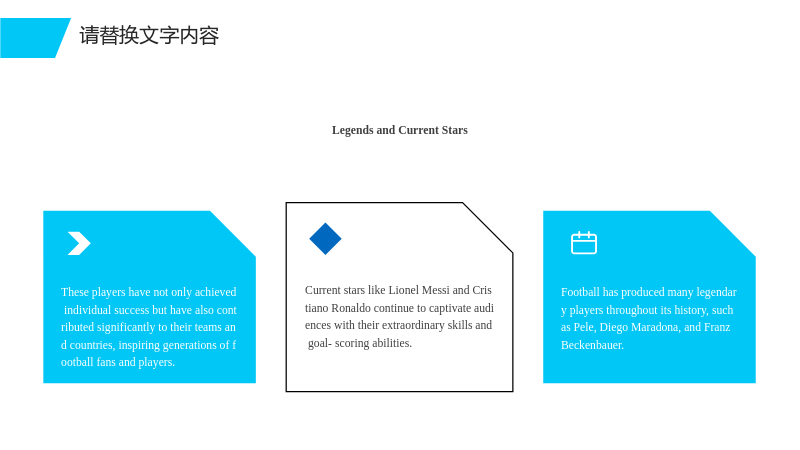 请替换文字内容

Legends and Current Stars

These players have not only achieved individual success but have also contributed significantly to their teams and countries, inspiring generations of football fans and players.

Current stars like Lionel Messi and Cristiano Ronaldo continue to captivate audiences with their extraordinary skills and goal- scoring abilities.

Football has produced many legendary players throughout its history, such as Pele, Diego Maradona, and Franz Beckenbauer.